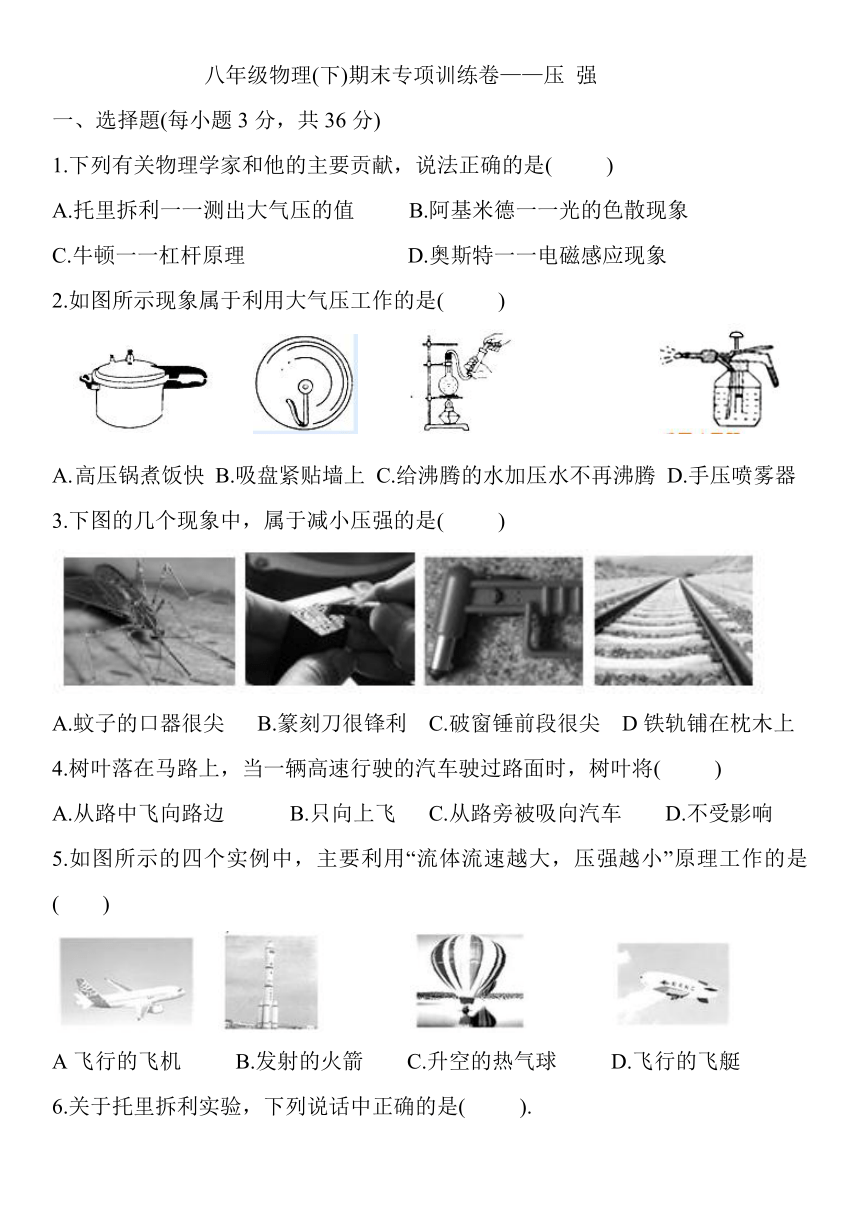 八年级物理(下)期末专项训练卷——压 强

一、选择题(每小题 3 分，共 36 分)

1.下列有关物理学家和他的主要贡献，说法正确的是(　　)

A.托里拆利一一测出大气压的值　　B.阿基米德一一光的色散现象

C.牛顿一一杠杆原理　　D.奥斯特一一电磁感应现象

2.如图所示现象属于利用大气压工作的是(　　)

A.高压锅煮饭快 B.吸盘紧贴墙上 C.给沸腾的水加压水不再沸腾 D.手压喷雾器

3.下图的几个现象中，属于减小压强的是(　　)

A.蚊子的口器很尖　B.篆刻刀很锋利　C.破窗锤前段很尖　D 铁轨铺在枕木上

4.树叶落在马路上，当一辆高速行驶的汽车驶过路面时，树叶将(　　)

A.从路中飞向路边　　B.只向上飞　　C.从路旁被吸向汽车　　D.不受影响

5.如图所示的四个实例中，主要利用“流体流速越大，压强越小”原理工作的是(　　)

A 飞行的飞机　　B.发射的火箭　　C.升空的热气球　　D.飞行的飞艇

6.关于托里拆利实验，下列说话中正确的是(　　).